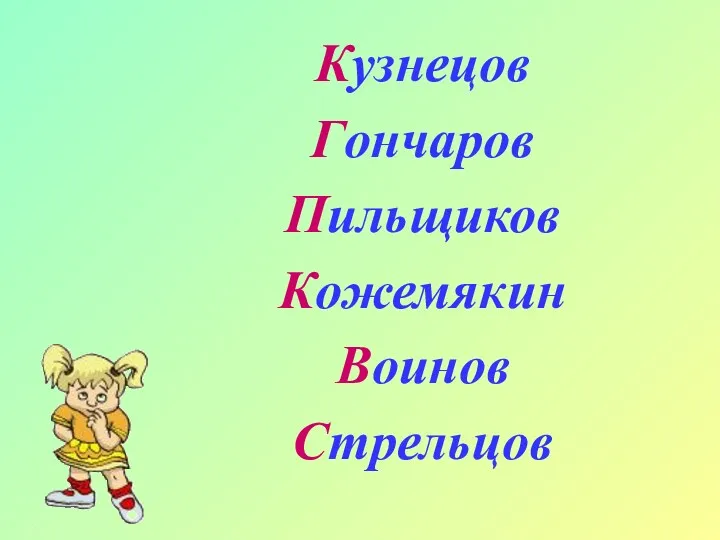 Кузнецов
Гончаров
Пильщиков
Кожемякин
Воинов
Стрельцов